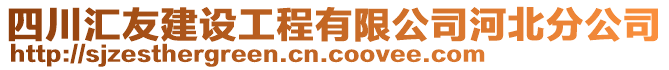 四川汇友建设工程有限公司河北分公司
http://sjzesthergreen.cn.coovee.com